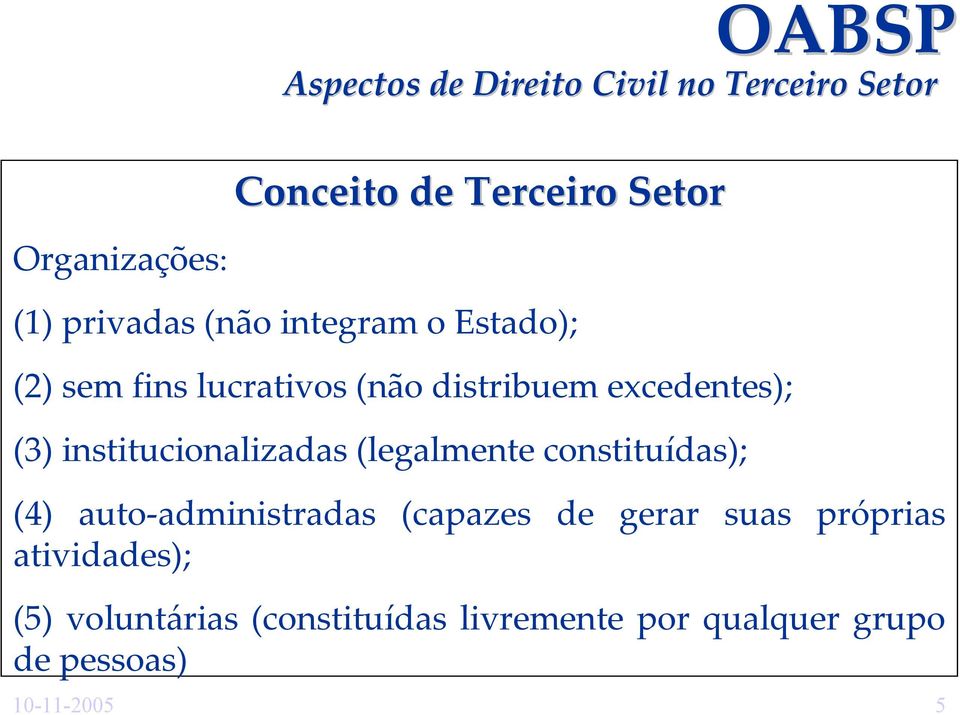 OABSP
Aspectos de Direito Civil no Terceiro Setor

Conceito de Terceiro Setor

Organizações:

(1) privadas (não integram o Estado);

(2) sem fins lucrativos (não distribuem excedentes);

(3) institucionalizadas (legalmente constituídas);

(4) auto-administradas (capazes de gerar suas próprias atividades);

(5) voluntárias (constituídas livremente por qualquer grupo de pessoas)

10-11-2005

5